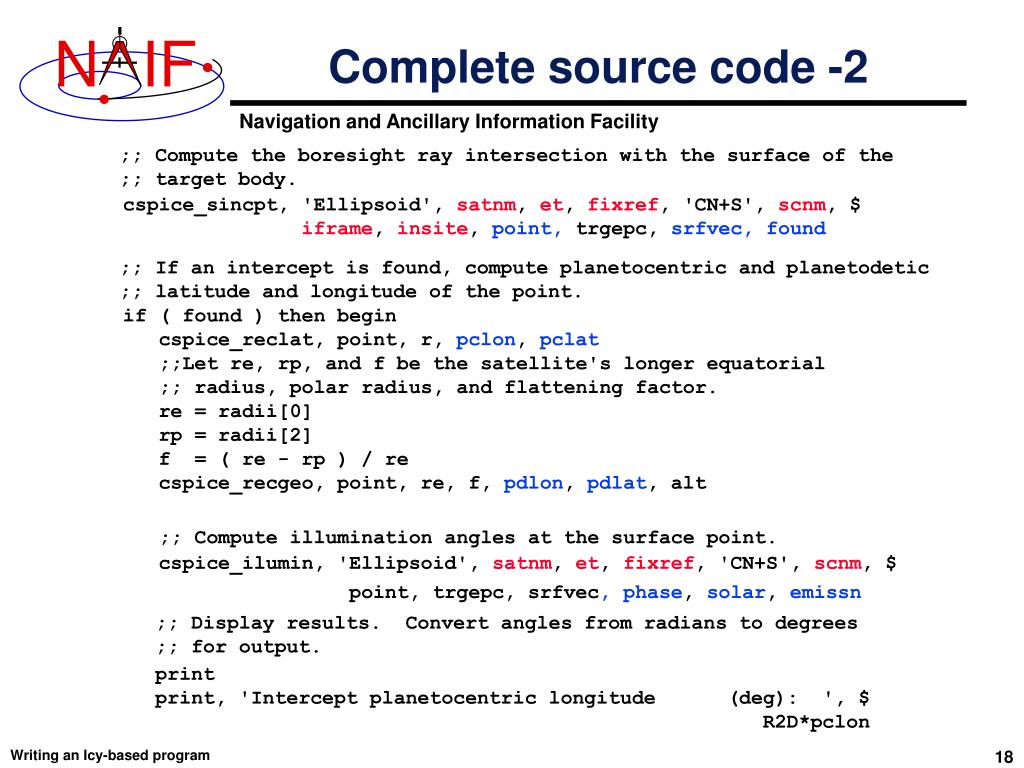 NAIF

Complete source code -2

Navigation and Ancillary Information Facility

;; Compute the boresight ray intersection with the surface of the
;; target body.
cspice_sincpt, 'Ellipsoid', satnm, et, fixref, 'CN+S', scnm, $
iframe, insite, point, trgepc, srfvec, found

;; If an intercept is found, compute planetocentric and planetodetic
;; latitude and longitude of the point.
if ( found ) then begin
cspice_reclat, point, r, pclon, pclat
;;Let re, rp, and f be the satellite's longer equatorial
;; radius, polar radius, and flattening factor.
re = radii[0]
rp = radii[2]
f = ( re - rp ) / re
cspice_recgeo, point, re, f, pdlon, pdlat, alt

;; Compute illumination angles at the surface point.
cspice_ilumin, 'Ellipsoid', satnm, et, fixref, 'CN+S', scnm, $
point, trgepc, srfvec, phase, solar, emissn

;; Display results. Convert angles from radians to degrees
;; for output.
print
print, 'Intercept planetocentric longitude (deg): ', $
R2D*pclon

Writing an Icy-based program

18